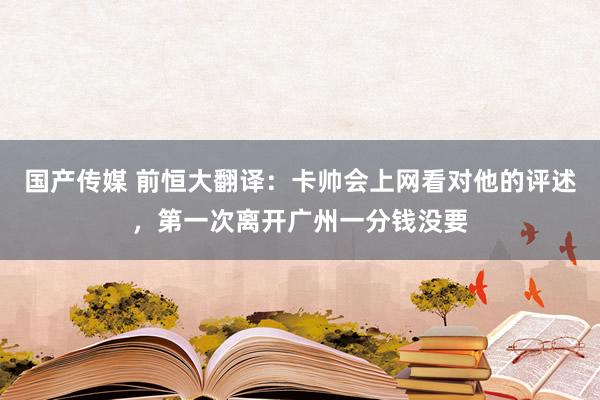 国产传媒 前恒大翻译：卡帅会上网看对他的评述，第一次离开广州一分钱没要